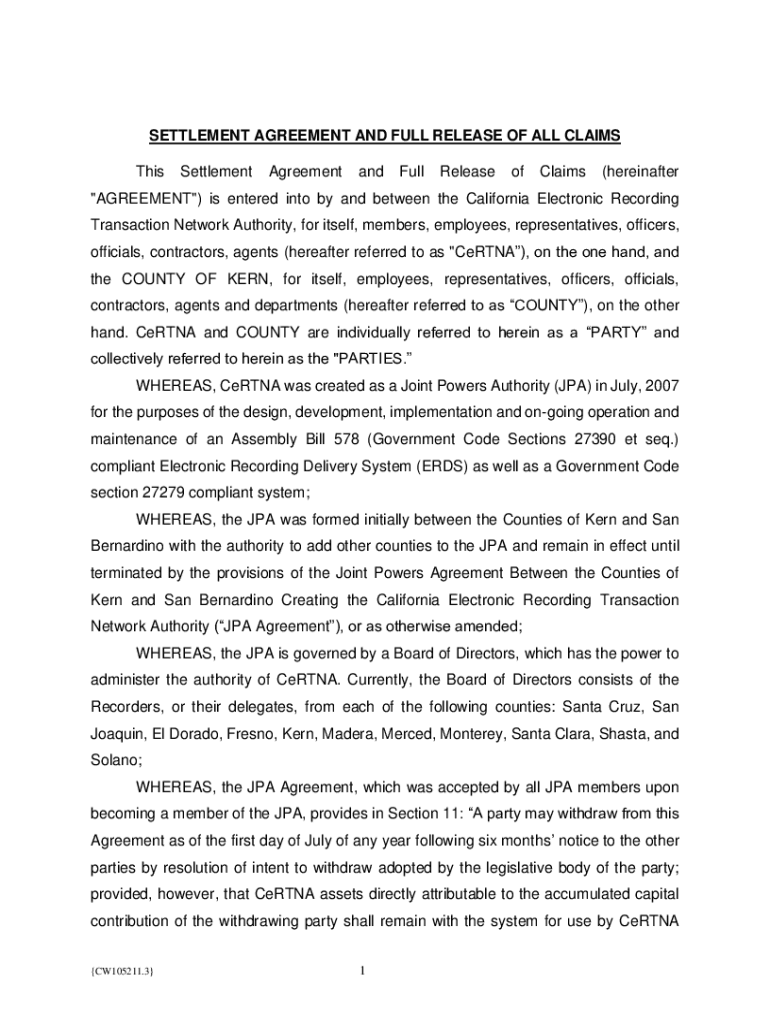 SETTLEMENT AGREEMENT AND FULL RELEASE OF ALL CLAIMS

This Settlement Agreement and Full Release of Claims (hereinafter "AGREEMENT") is entered into by and between the California Electronic Recording Transaction Network Authority, for itself, members, employees, representatives, officers, officials, contractors, agents (hereafter referred to as "CeRTNA"), on the one hand, and the COUNTY OF KERN, for itself, employees, representatives, officers, officials, contractors, agents and departments (hereafter referred to as “COUNTY”), on the other hand. CeRTNA and COUNTY are individually referred to herein as a “PARTY” and collectively referred to herein as the "PARTIES.”

WHEREAS, CeRTNA was created as a Joint Powers Authority (JPA) in July, 2007 for the purposes of the design, development, implementation and on-going operation and maintenance of an Assembly Bill 578 (Government Code Sections 27390 et seq.) compliant Electronic Recording Delivery System (ERDS) as well as a Government Code section 27279 compliant system;

WHEREAS, the JPA was formed initially between the Counties of Kern and San Bernardino with the authority to add other counties to the JPA and remain in effect until terminated by the provisions of the Joint Powers Agreement Between the Counties of Kern and San Bernardino Creating the California Electronic Recording Transaction Network Authority (“JPA Agreement”), or as otherwise amended;

WHEREAS, the JPA is governed by a Board of Directors, which has the power to administer the authority of CeRTNA. Currently, the Board of Directors consists of the Recorders, or their delegates, from each of the following counties: Santa Cruz, San Joaquin, El Dorado, Fresno, Kern, Madera, Merced, Monterey, Santa Clara, Shasta, and Solano;

WHEREAS, the JPA Agreement, which was accepted by all JPA members upon becoming a member of the JPA, provides in Section 11: “A party may withdraw from this Agreement as of the first day of July of any year following six months’ notice to the other parties by resolution of intent to withdraw adopted by the legislative body of the party; provided, however, that CeRTNA assets directly attributable to the accumulated capital contribution of the withdrawing party shall remain with the system for use by CeRTNA

{CW105211.3}

1